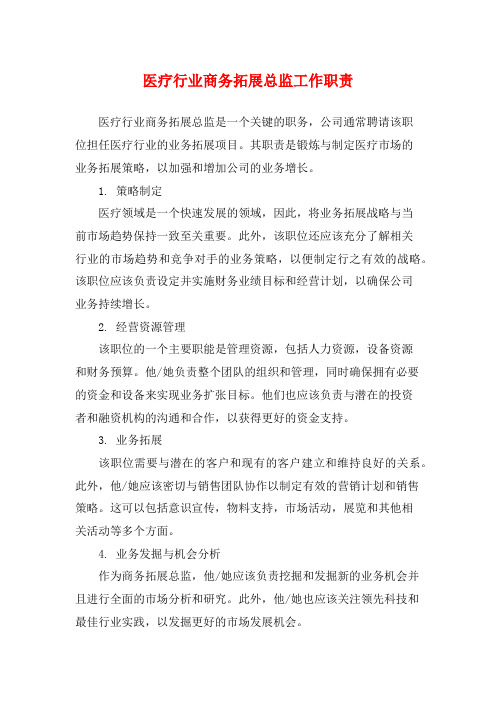 医疗行业商务拓展总监工作职责

医疗行业商务拓展总监是一个关键的职务，公司通常聘请该职位担任医疗行业的业务拓展项目。其职责是锻炼与制定医疗市场的业务拓展策略，以加强和增加公司的业务增长。

1. 策略制定

医疗领域是一个快速发展的领域，因此，将业务拓展战略与当前市场趋势保持一致至关重要。此外，该职位还应该充分了解相关行业的市场趋势和竞争对手的业务策略，以便制定行之有效的战略。该职位应该负责设定并实施财务业绩目标和经营计划，以确保公司业务持续增长。

2. 经营资源管理

该职位的一个主要职能是管理资源，包括人力资源，设备资源和财务预算。他/她负责整个团队的组织和管理，同时确保拥有必要的资金和设备来实现业务扩张目标。他们也应该负责与潜在的投资者和融资机构的沟通和合作，以获得更好的资金支持。

3. 业务拓展

该职位需要与潜在的客户和现有的客户建立和维持良好的关系。此外，他/她应该密切与销售团队协作以制定有效的营销计划和销售策略。这可以包括意识宣传，物料支持，市场活动，展览和其他相关活动等多个方面。

4. 业务发掘与机会分析

作为商务拓展总监，他/她应该负责挖掘和发掘新的业务机会并且进行全面的市场分析和研究。此外，他/她也应该关注领先科技和最佳行业实践，以发掘更好的市场发展机会。